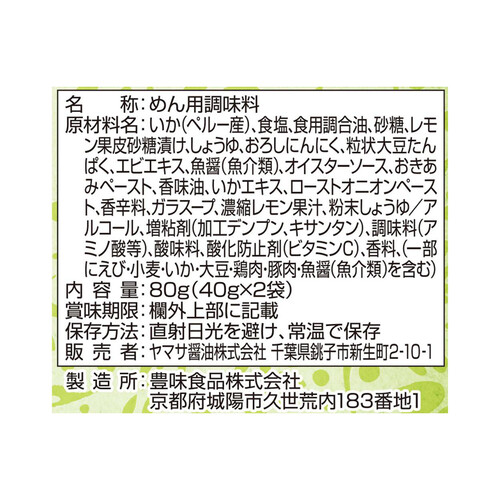 名　　称：めん用調味料
原材料名：いか(ペルー産)、食塩、食用調合油、砂糖、レモン果皮砂糖漬け、しょうゆ、おろしにんにく、粒状大豆たんぱく、エビエキス、魚醤(魚介類)、オイスターソース、おきあみペースト、香味油、いかエキス、ローストオニオンペースト、香辛料、ガラスープ、濃縮レモン果汁、粉末しょうゆ／アルコール、増粘剤(加工デンプン、キサンタン)、調味料(アミノ酸等)、酸味料、酸化防止剤(ビタミンC)、香料、(一部にえび・小麦・いか・大豆・鶏肉・豚肉・魚醤(魚介類)を含む)
内 容 量：80g(40g×2袋)
賞味期限：欄外上部に記載
保存方法：直射日光を避け、常温で保存
販 売 者：ヤマサ醤油株式会社 千葉県銚子市新生町2-10-1
製 造 所：豊味食品株式会社
京都府城陽市久世荒内183番地1